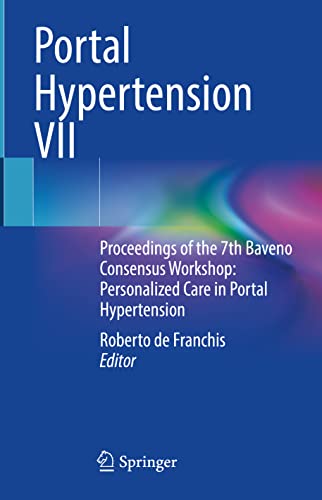 Portal Hypertension VII

Proceedings of the 7th Baveno Consensus Workshop: Personalized Care in Portal Hypertension

Roberto de Franchis
Editor

Springer